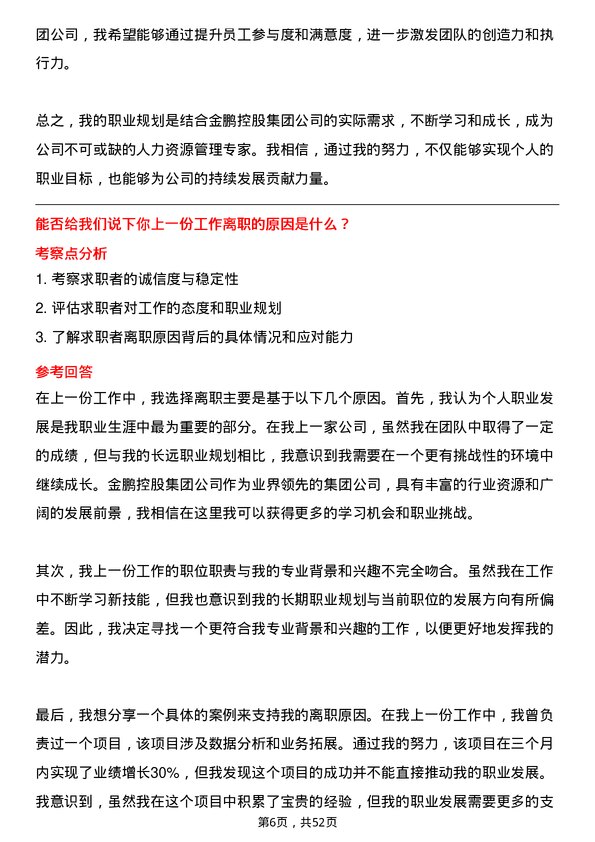 团公司，我希望能够通过提升员工参与度和满意度，进一步激发团队的创造力和执行力。

总之，我的职业规划是结合金鹏控股集团公司的实际需求，不断学习和成长，成为公司不可或缺的人力资源管理专家。我相信，通过我的努力，不仅能够实现个人的职业目标，也能够为公司的持续发展贡献力量。

能否给我们说下你上一份工作离职的原因是什么？

考察点分析

1. 考察求职者的诚信度与稳定性

2. 评估求职者对工作的态度和职业规划

3. 了解求职者离职原因背后的具体情况和应对能力

参考回答

在上一份工作中，我选择离职主要是基于以下几个原因。首先，我认为个人职业发展是我职业生涯中最为重要的部分。在我上一家公司，虽然我在团队中取得了一定的成绩，但与我的长远职业规划相比，我意识到我需要在一个更有挑战性的环境中继续成长。金鹏控股集团公司作为业界领先的集团公司，具有丰富的行业资源和广阔的发展前景，我相信在这里我可以获得更多的学习机会和职业挑战。

其次，我上一份工作的职位职责与我的专业背景和兴趣不完全吻合。虽然我在工作中不断学习新技能，但我也意识到我的长期职业规划与当前职位的发展方向有所偏差。因此，我决定寻找一个更符合我专业背景和兴趣的工作，以便更好地发挥我的潜力。

最后，我想分享一个具体的案例来支持我的离职原因。在我上一份工作中，我曾负责过一个项目，该项目涉及数据分析和业务拓展。通过我的努力，该项目在三个月内实现了业绩增长30%，但我发现这个项目的成功并不能直接推动我的职业发展。我意识到，虽然我在这个项目中积累了宝贵的经验，但我的职业发展需要更多的支

第6页，共52页